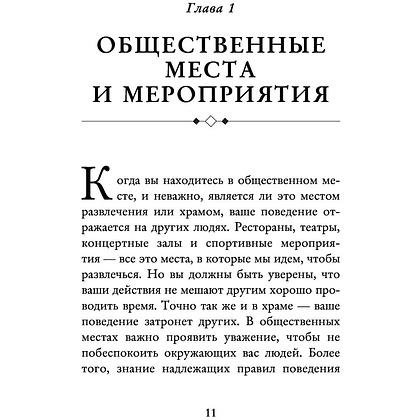 Глава 1

ОБЩЕСТВЕННЫЕ МЕСТА И МЕРОПРИЯТИЯ

Когда вы находитесь в общественном месте, и неважно, является ли это местом развлечения или храмом, ваше поведение отражается на других людях. Рестораны, театры, концертные залы и спортивные мероприятия — все это места, в которые мы идем, чтобы развлечься. Но вы должны быть уверены, что ваши действия не мешают другим хорошо проводить время. Точно так же и в храме — ваше поведение затронет других. В общественных местах важно проявить уважение, чтобы не побеспокоить окружающих вас людей. Более того, знание надлежащих правил поведения

11